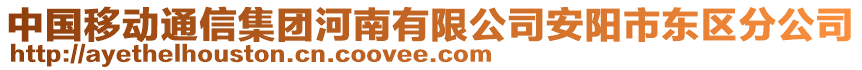 中国移动通信集团河南有限公司安阳市东区分公司
http://ayethelhouston.cn.coovee.com